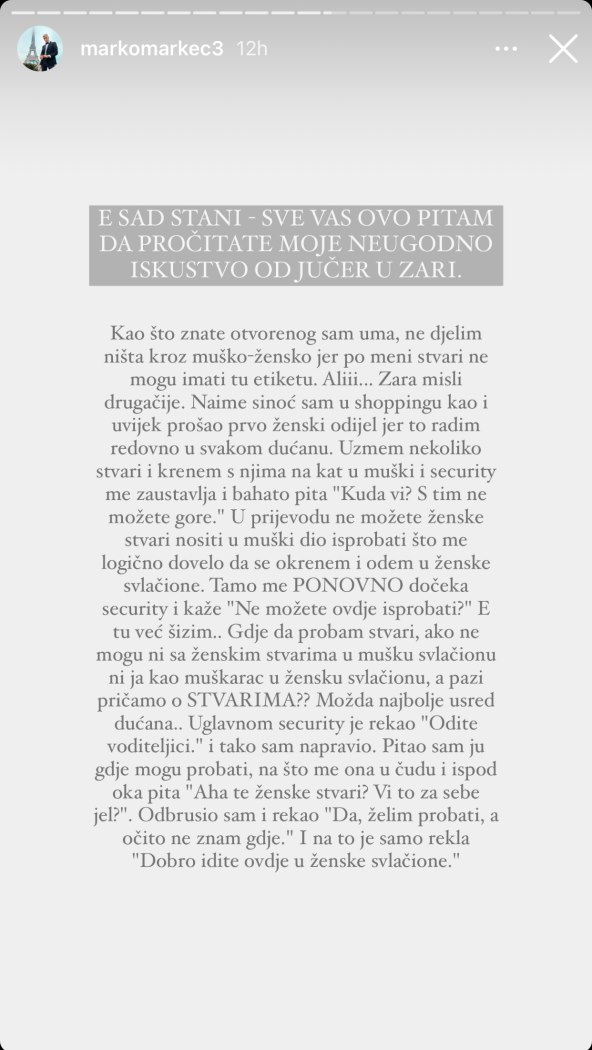 markomarkec3 12h

E SAD STANI - SVE VAS OVO PITAM DA PROČITATE MOJE NEUGODNO ISKUSTVO OD JUČER U ZARI.

Kao što znate otvorenog sam uma, ne djelim ništa kroz muško-žensko jer po meni stvari ne mogu imati tu etiketu. Aliii... Zara misli drugačije. Naime sinoć sam u shoppingu kao i uvijek prošao prvo ženski odijel jer to radim redovno u svakom dućanu. Uzmem nekoliko stvari i krenem s njima na kat u muški i security me zaustavlja i bahato pita "Kuda vi? S tim ne možete gore." U prijevodu ne možete ženske stvari nositi u muški dio isprobati što me logično dovelo da se okrenem i odem u ženske svlačione. Tamo me PONOVNO dočeka security i kaže "Ne možete ovdje isprobati?" E tu već šizim.. Gdje da probam stvari, ako ne mogu ni sa ženskim stvarima u mušku svlačionu ni ja kao muškarac u žensku svlačionu, a pazi pričamo o STVARIMA?? Možda najbolje usred dućana.. Uglavnom security je rekao "Odite voditeljici." i tako sam napravio. Pitao sam ju gdje mogu probati, na što me ona u čudu i ispod oka pita "Aha te ženske stvari? Vi to za sebe jel?". Odbrusio sam i rekao "Da, želim probati, a očito ne znam gdje." I na to je samo rekla "Dobro idite ovdje u ženske svlačione."